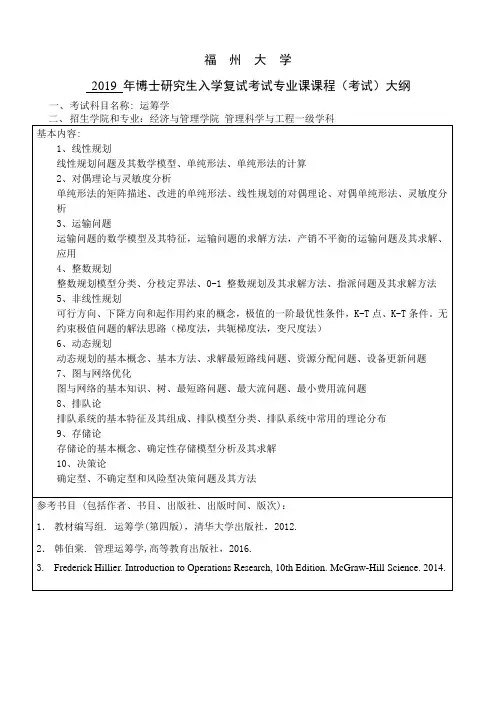 福 州 大 学

2019 年博士研究生入学复试考试专业课课程（考试）大纲

一、考试科目名称：运筹学

二、招生学院和专业：经济与管理学院 管理科学与工程一级学科

基本内容：

1、线性规划

线性规划问题及其数学模型、单纯形法、单纯形法的计算

2、对偶理论与灵敏度分析

单纯形法的矩阵描述、改进的单纯形法、线性规划的对偶理论、对偶单纯形法、灵敏度分析

3、运输问题

运输问题的数学模型及其特征，运输问题的求解方法，产销不平衡的运输问题及其求解、应用

4、整数规划

整数规划模型分类、分枝定界法、0-1 整数规划及其求解方法、指派问题及其求解方法

5、非线性规划

可行方向、下降方向和起作用约束的概念，极值的一阶最优性条件，K-T 点、K-T 条件，无约束极值问题的解法思路（梯度法，共轭梯度法，变尺度法）

6、动态规划

动态规划的基本概念、基本方法、求解最短路线问题、资源分配问题、设备更新问题

7、图与网络优化

图与网络的基本知识、树、最短路问题、最大流问题、最小费用流问题

8、排队论

排队系统的基本特征及其组成、排队模型分类、排队系统中常用的理论分布

9、存储论

存储论的基本概念、确定性存储模型分析及其求解

10、决策论

确定型、不确定型和风险型决策问题及其方法

参考书目（包括作者、书目、出版社、出版时间、版次）：

1. 教材编写组. 运筹学(第四版)，清华大学出版社，2012.

2. 韩伯棠. 管理运筹学,高等教育出版社，2016.

3. Frederick Hillier. Introduction to Operations Research, 10th Edition. McGraw-Hill Science. 2014.